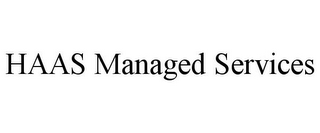 HAAS Managed Services